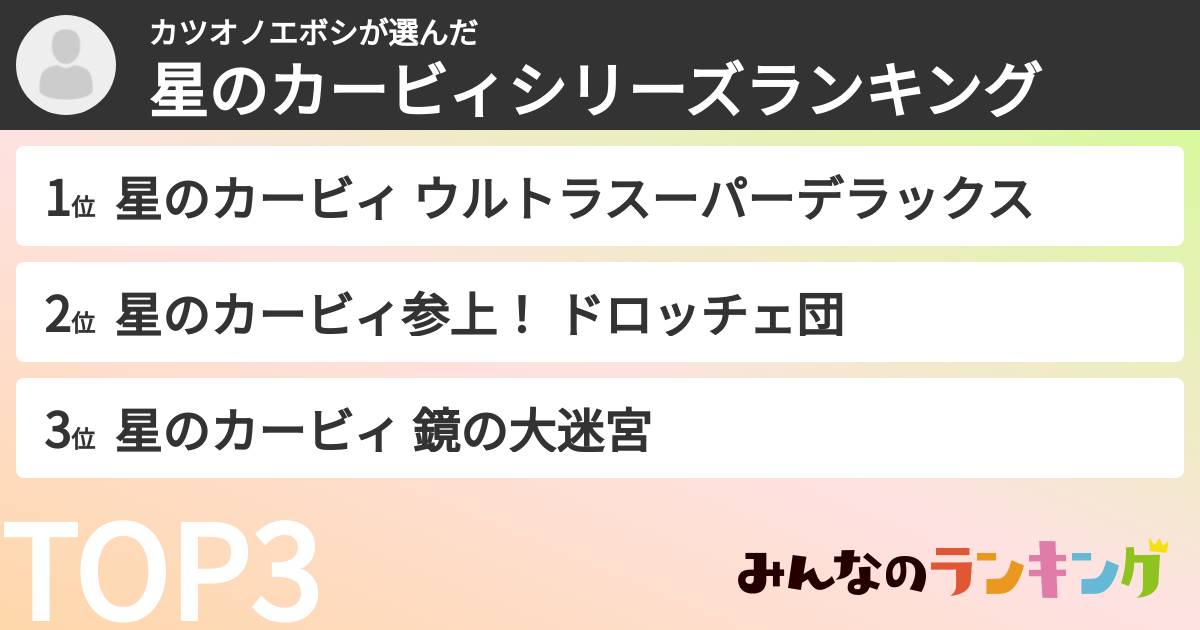 カツオノエボシが選んだ
星のカービィシリーズランキング

1位 星のカービィ ウルトラスーパーデラックス

2位 星のカービィ参上！ ドロッチェ団

3位 星のカービィ 鏡の大迷宮

TOP3

みんなのランキング